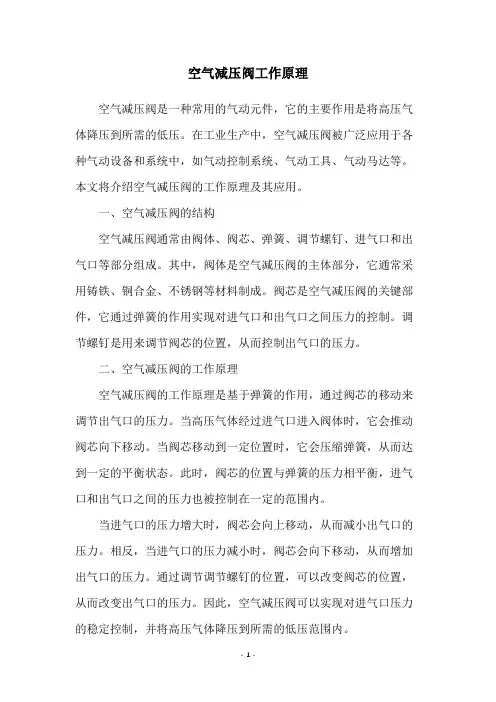 空气减压阀工作原理

空气减压阀是一种常用的气动元件，它的主要作用是将高压气体降压到所需的低压。在工业生产中，空气减压阀被广泛应用于各种气动设备和系统中，如气动控制系统、气动工具、气动马达等。本文将介绍空气减压阀的工作原理及其应用。

一、空气减压阀的结构

空气减压阀通常由阀体、阀芯、弹簧、调节螺钉、进气口和出气口等部分组成。其中，阀体是空气减压阀的主体部分，它通常采用铸铁、铜合金、不锈钢等材料制成。阀芯是空气减压阀的关键部件，它通过弹簧的作用实现对进气口和出气口之间压力的控制。调节螺钉是用来调节阀芯的位置，从而控制出气口的压力。

二、空气减压阀的工作原理

空气减压阀的工作原理是基于弹簧的作用，通过阀芯的移动来调节出气口的压力。当高压气体经过进气口进入阀体时，它会推动阀芯向下移动。当阀芯移动到一定位置时，它会压缩弹簧，从而达到一定的平衡状态。此时，阀芯的位置与弹簧的压力相平衡，进气口和出气口之间的压力也被控制在一定的范围内。

当进气口的压力增大时，阀芯会向上移动，从而减小出气口的压力。相反，当进气口的压力减小时，阀芯会向下移动，从而增加出气口的压力。通过调节调节螺钉的位置，可以改变阀芯的位置，从而改变出气口的压力。因此，空气减压阀可以实现对进气口压力的稳定控制，并将高压气体降压到所需的低压范围内。

- 1 -